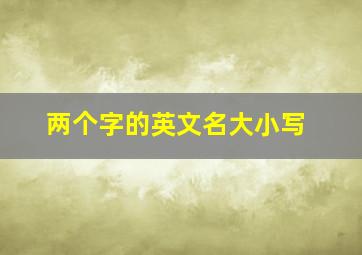 两个字的英文名大小写